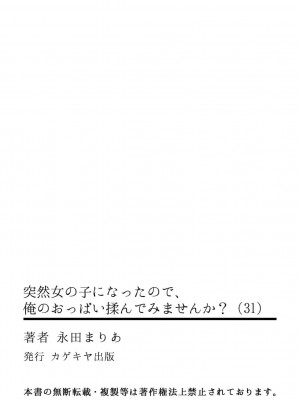 突然女の子になったので、
俺のおっぱい揉んでみませんか？（31）

著者　永田まりあ

発行　カゲキヤ出版

本書の無断転載・複製等は著作権法上禁止されております。